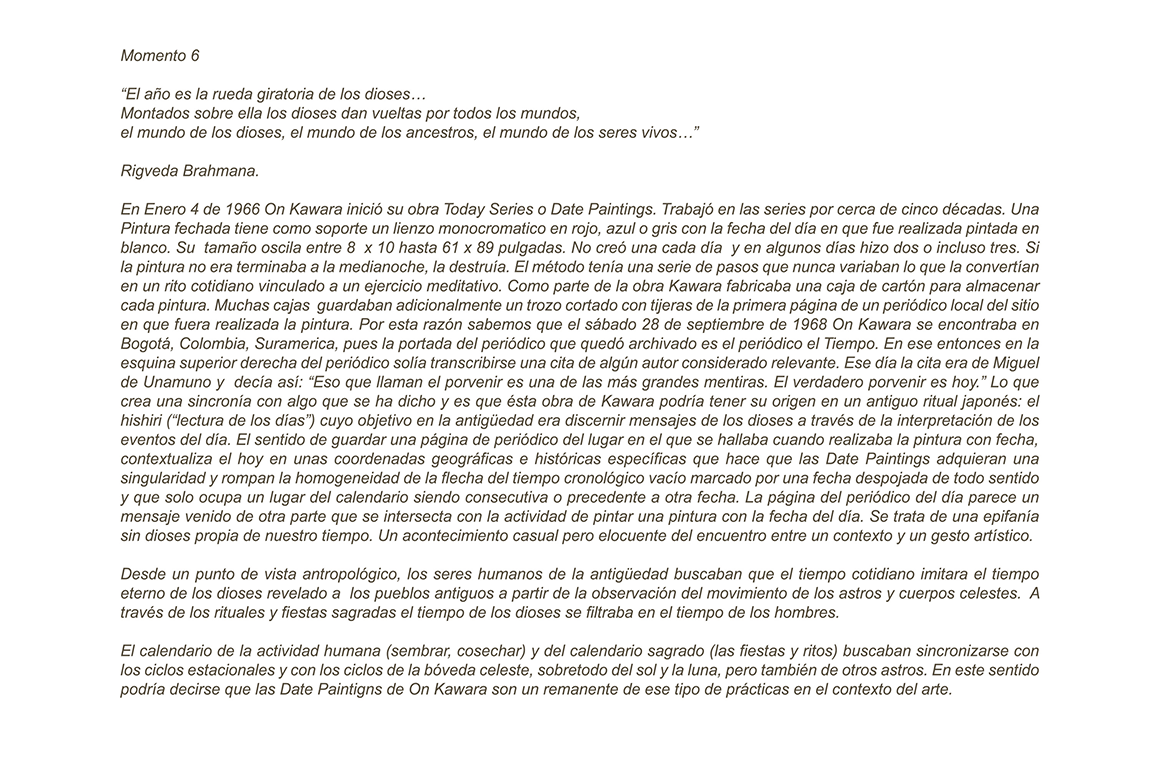 Momento 6

“El año es la rueda giratoria de los dioses…
Montados sobre ella los dioses dan vueltas por todos los mundos,
el mundo de los dioses, el mundo de los ancestros, el mundo de los seres vivos…”

Rigveda Brahmana.

En Enero 4 de 1966 On Kawara inició su obra Today Series o Date Paintings. Trabajó en las series por cerca de cinco décadas. Una Pintura fechada tiene como soporte un lienzo monocromatico en rojo, azul o gris con la fecha del día en que fue realizada pintada en blanco. Su tamaño oscila entre 8 x 10 hasta 61 x 89 pulgadas. No creó una cada día y en algunos días hizo dos o incluso tres. Si la pintura no era terminaba a la medianoche, la destruía. El método tenía una serie de pasos que nunca variaban lo que la convertían en un rito cotidiano vinculado a un ejercicio meditativo. Como parte de la obra Kawara fabricaba una caja de cartón para almacenar cada pintura. Muchas cajas guardaban adicionalmente un trozo cortado con tijeras de la primera página de un periódico local del sitio en que fuera realizada la pintura. Por esta razón sabemos que el sábado 28 de septiembre de 1968 On Kawara se encontraba en Bogotá, Colombia, Suramerica, pues la portada del periódico que quedó archivado es el periódico el Tiempo. En ese entonces en la esquina superior derecha del periódico solía transcribirse una cita de algún autor considerado relevante. Ese día la cita era de Miguel de Unamuno y decía así: “Eso que llaman el porvenir es una de las más grandes mentiras. El verdadero porvenir es hoy.” Lo que crea una sincronía con algo que se ha dicho y es que ésta obra de Kawara podría tener su origen en un antiguo ritual japonés: el hishiri (“lectura de los días”) cuyo objetivo en la antigüedad era discernir mensajes de los dioses a través de la interpretación de los eventos del día. El sentido de guardar una página de periódico del lugar en el que se hallaba cuando realizaba la pintura con fecha, contextualiza el hoy en unas coordenadas geográficas e históricas específicas que hace que las Date Paintings adquieran una singularidad y rompan la homogeneidad de la flecha del tiempo cronológico vacío marcado por una fecha despojada de todo sentido y que solo ocupa un lugar del calendario siendo consecutiva o precedente a otra fecha. La página del periódico del día parece un mensaje venido de otra parte que se intersecta con la actividad de pintar una pintura con la fecha del día. Se trata de una epifanía sin dioses propia de nuestro tiempo. Un acontecimiento casual pero elocuente del encuentro entre un contexto y un gesto artístico.

Desde un punto de vista antropológico, los seres humanos de la antigüedad buscaban que el tiempo cotidiano imitara el tiempo eterno de los dioses revelado a los pueblos antiguos a partir de la observación del movimiento de los astros y cuerpos celestes. A través de los rituales y fiestas sagradas el tiempo de los dioses se filtraba en el tiempo de los hombres.

El calendario de la actividad humana (sembrar, cosechar) y del calendario sagrado (las fiestas y ritos) buscaban sincronizarse con los ciclos estacionales y con los ciclos de la bóveda celeste, sobretodo del sol y la luna, pero también de otros astros. En este sentido podría decirse que las Date Paintigns de On Kawara son un remanente de ese tipo de prácticas en el contexto del arte.